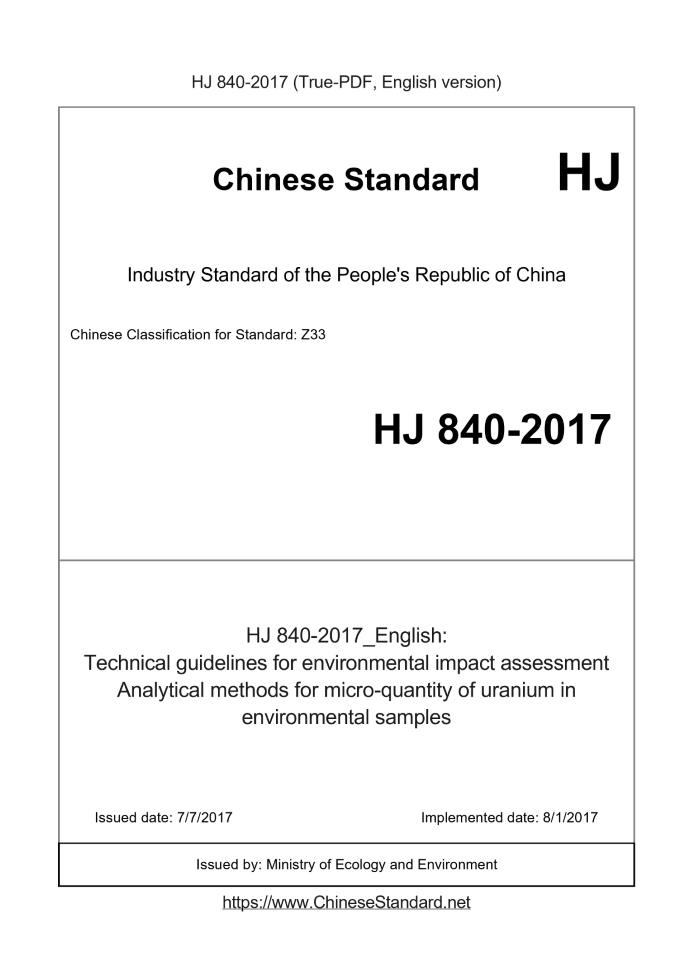 HJ 840-2017 (True-PDF, English version)

Chinese Standard HJ

Industry Standard of the People's Republic of China

Chinese Classification for Standard: Z33

HJ 840-2017

HJ 840-2017_English:
Technical guidelines for environmental impact assessment
Analytical methods for micro-quantity of uranium in environmental samples

Issued date: 7/7/2017

Implemented date: 8/1/2017

Issued by: Ministry of Ecology and Environment

https://www.ChineseStandard.net